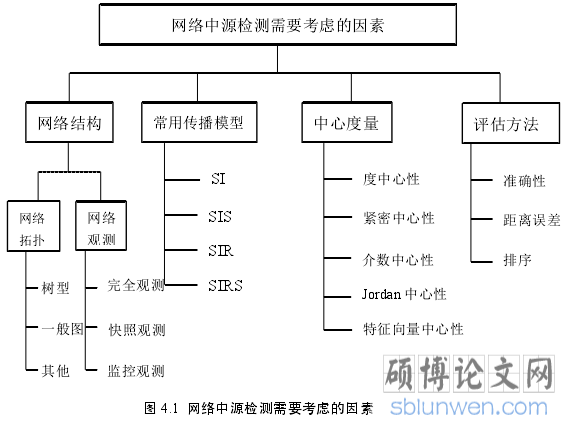 网络中源检测需要考虑的因素

网络结构

网络拓扑

树型

一般图

其他

网络观测

完全观测

快照观测

监控观测

常用传播模型

SI

SIS

SIR

SIRS

中心度量

度中心性

紧密中心性

介数中心性

Jordan 中心性

特征向量中心性

评估方法

准确性

距离误差

排序

图 4.1 网络中源检测需要考虑的因素

硕博论文网
sblunwen.com